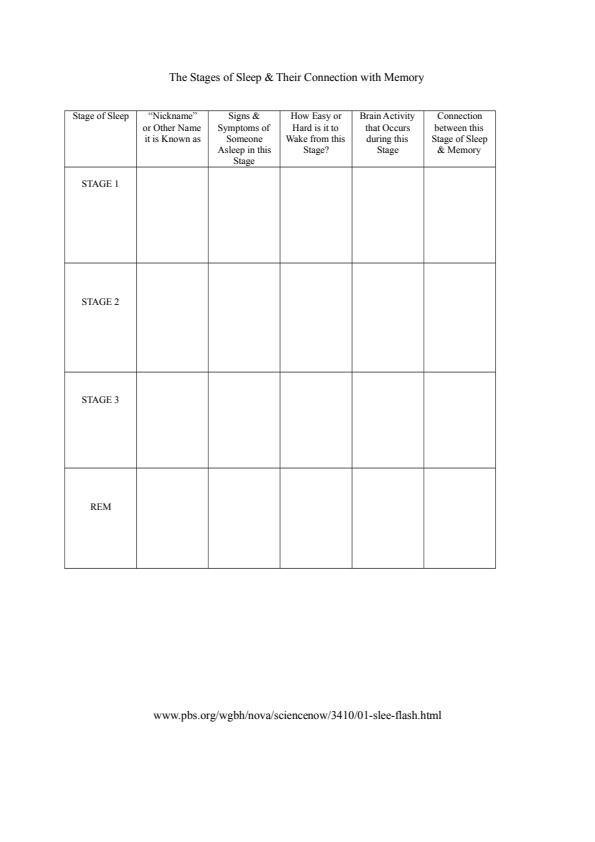 The Stages of Sleep & Their Connection with Memory

| Stage of Sleep | "Nickname" or Other Name it is Known as | Signs & Symptoms of Someone Asleep in this Stage | How Easy or Hard is it to Wake from this Stage? | Brain Activity that Occurs during this Stage | Connection between this Stage of Sleep & Memory |
|---|---|---|---|---|---|
| STAGE 1 | | | | | |
| STAGE 2 | | | | | |
| STAGE 3 | | | | | |
| REM | | | | | |

www.pbs.org/wgbh/nova/sciencenow/3410/01-slee-flash.html